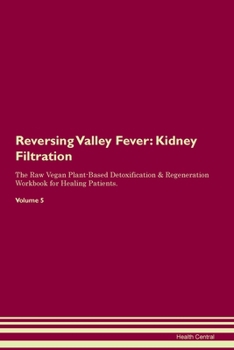 Reversing Valley Fever: Kidney Filtration

The Raw Vegan Plant-Based Detoxification & Regeneration Workbook for Healing Patients.

Volume 5

Health Central